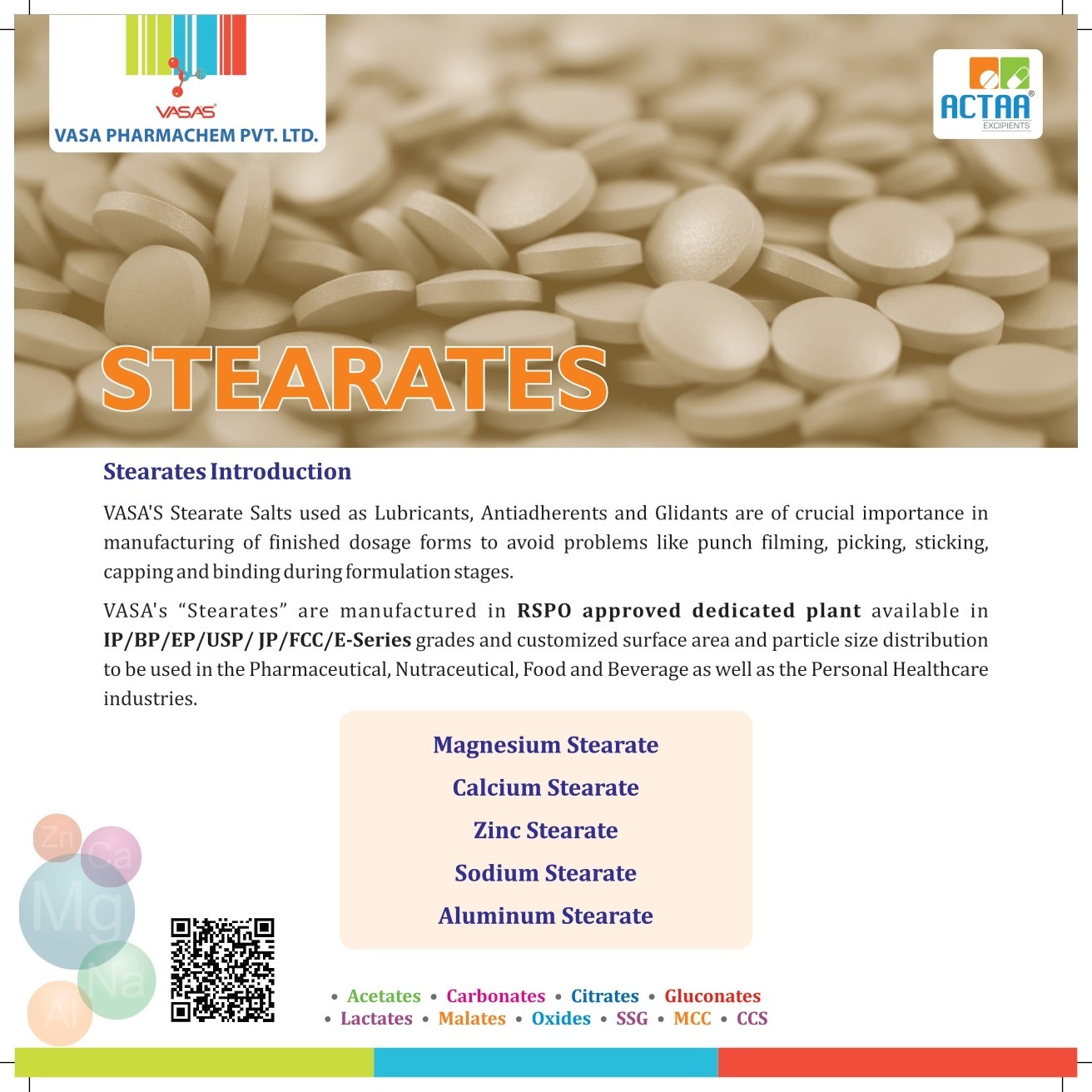 VASAS®
VASA PHARMACHEM PVT. LTD.

ACTAA®
EXCIPIENTS

STEARATES

Stearates Introduction

VASA'S Stearate Salts used as Lubricants, Antiadherents and Glidants are of crucial importance in manufacturing of finished dosage forms to avoid problems like punch filming, picking, sticking, capping and binding during formulation stages.

VASA's "Stearates" are manufactured in RSPO approved dedicated plant available in IP/BP/EP/USP/ JP/FCC/E-Series grades and customized surface area and particle size distribution to be used in the Pharmaceutical, Nutraceutical, Food and Beverage as well as the Personal Healthcare industries.

Magnesium Stearate
Calcium Stearate
Zinc Stearate
Sodium Stearate
Aluminum Stearate

Zn
Ca
Mg
Na
Al

• Acetates • Carbonates • Citrates • Gluconates
• Lactates • Malates • Oxides • SSG • MCC • CCS